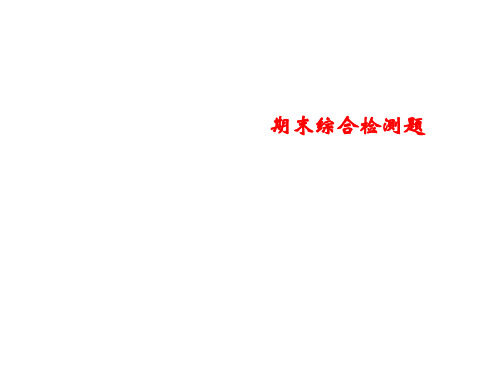 期末综合检测题